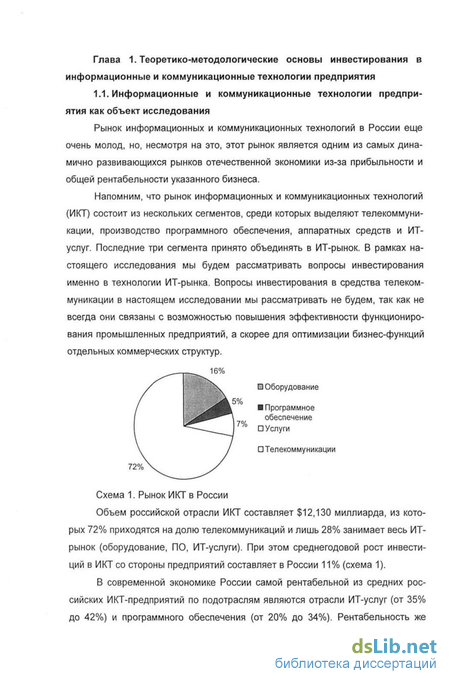 Глава 1. Теоретико-методологические основы инвестирования в информационные и коммуникационные технологии предприятия

1.1. Информационные и коммуникационные технологии предприятия как объект исследования

Рынок информационных и коммуникационных технологий в России еще очень молод, но, несмотря на это, этот рынок является одним из самых динамично развивающихся рынков отечественной экономики из-за прибыльности и общей рентабельности указанного бизнеса.

Напомним, что рынок информационных и коммуникационных технологий (ИКТ) состоит из нескольких сегментов, среди которых выделяют телекоммуникации, производство программного обеспечения, аппаратных средств и ИТ-услуг. Последние три сегмента принято объединять в ИТ-рынок. В рамках настоящего исследования мы будем рассматривать вопросы инвестирования именно в технологии ИТ-рынка. Вопросы инвестирования в средства телекоммуникации в настоящем исследовании мы рассматривать не будем, так как не всегда они связаны с возможностью повышения эффективности функционирования промышленных предприятий, а скорее для оптимизации бизнес-функций отдельных коммерческих структур.

16%
5%
7%
72%
Оборудование
Программное обеспечение
Услуги
Телекоммуникации

Схема 1. Рынок ИКТ в России

Объем российской отрасли ИКТ составляет $12,130 миллиарда, из которых 72% приходятся на долю телекоммуникаций и лишь 28% занимает весь ИТ-рынок (оборудование, ПО, ИТ-услуги). При этом среднегодовой рост инвестиций в ИКТ со стороны предприятий составляет в России 11% (схема 1).

В современной экономике России самой рентабельной из средних российских ИКТ-предприятий по подотраслям являются отрасли ИТ-услуг (от 35% до 42%) и программного обеспечения (от 20% до 34%). Рентабельность же

dsLib.net
библиотека диссертаций